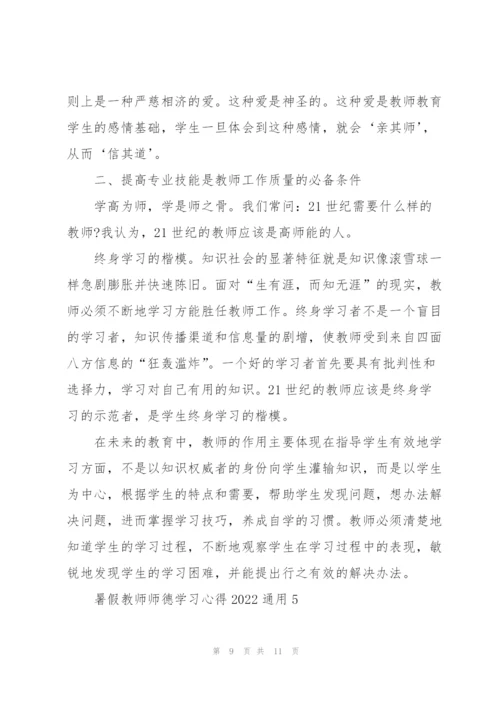 则上是一种严慈相济的爱。这种爱是神圣的。这种爱是教师教育学生的感情基础，学生一旦体会到这种感情，就会‘亲其师’，从而‘信其道’。

二、提高专业技能是教师工作质量的必备条件

学高为师，学是师之骨。我们常问：21世纪需要什么样的教师?我认为，21世纪的教师应该是高师能的人。

终身学习的楷模。知识社会的显著特征就是知识像滚雪球一样急剧膨胀并快速陈旧。面对“生有涯，而知无涯”的现实，教师必须不断地学习方能胜任教师工作。终身学习者不是一个盲目的学习者，知识传播渠道和信息量的剧增，使教师受到来自四面八方信息的“狂轰滥炸”。一个好的学习者首先要具有批判性和选择力，学习对自己有用的知识。21世纪的教师应该是终身学习的示范者，是学生终身学习的楷模。

在未来的教育中，教师的作用主要体现在指导学生有效地学习方面，不是以知识权威者的身份向学生灌输知识，而是以学生为中心，根据学生的特点和需要，帮助学生发现问题，想办法解决问题，进而掌握学习技巧，养成自学的习惯。教师必须清楚地知道学生的学习过程，不断地观察学生在学习过程中的表现，敏锐地发现学生的学习困难，并能提出行之有效的解决办法。

暑假教师师德学习心得2022通用5

第 9 页 共 11 页